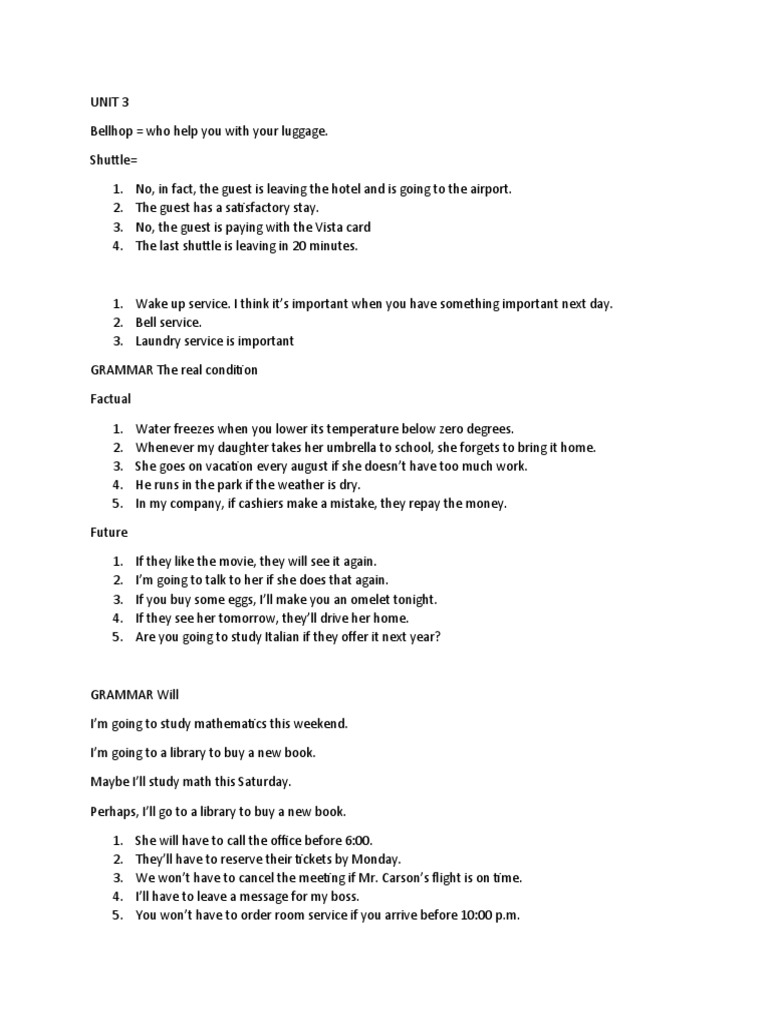 UNIT 3

Bellhop = who help you with your luggage.

Shuttle=

1. No, in fact, the guest is leaving the hotel and is going to the airport.
2. The guest has a satisfactory stay.
3. No, the guest is paying with the Vista card
4. The last shuttle is leaving in 20 minutes.

1. Wake up service. I think it's important when you have something important next day.
2. Bell service.
3. Laundry service is important

GRAMMAR The real condition

Factual

1. Water freezes when you lower its temperature below zero degrees.
2. Whenever my daughter takes her umbrella to school, she forgets to bring it home.
3. She goes on vacation every august if she doesn't have too much work.
4. He runs in the park if the weather is dry.
5. In my company, if cashiers make a mistake, they repay the money.

Future

1. If they like the movie, they will see it again.
2. I'm going to talk to her if she does that again.
3. If you buy some eggs, I'll make you an omelet tonight.
4. If they see her tomorrow, they'll drive her home.
5. Are you going to study Italian if they offer it next year?

GRAMMAR Will

I'm going to study mathematics this weekend.

I'm going to a library to buy a new book.

Maybe I'll study math this Saturday.

Perhaps, I'll go to a library to buy a new book.

1. She will have to call the office before 6:00.
2. They'll have to reserve their tickets by Monday.
3. We won't have to cancel the meeting if Mr. Carson's flight is on time.
4. I'll have to leave a message for my boss.
5. You won't have to order room service if you arrive before 10:00 p.m.